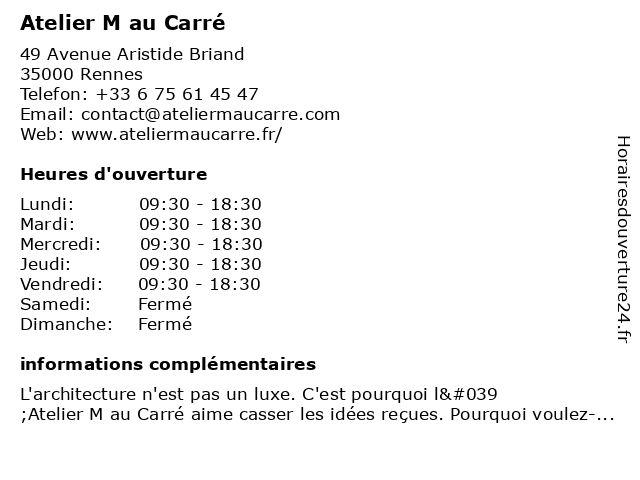 Atelier M au Carré

49 Avenue Aristide Briand
35000 Rennes
Telefon: +33 6 75 61 45 47
Email: contact@ateliermaucarre.com
Web: www.ateliermaucarre.fr/

Heures d'ouverture

| | |
|---|---|
| Lundi: | 09:30 - 18:30 |
| Mardi: | 09:30 - 18:30 |
| Mercredi: | 09:30 - 18:30 |
| Jeudi: | 09:30 - 18:30 |
| Vendredi: | 09:30 - 18:30 |
| Samedi: | Fermé |
| Dimanche: | Fermé |

informations complémentaires

L'architecture n'est pas un luxe. C'est pourquoi l&#039 ;Atelier M au Carré aime casser les idées reçues. Pourquoi voulez-...

Horairesdouverture24.fr